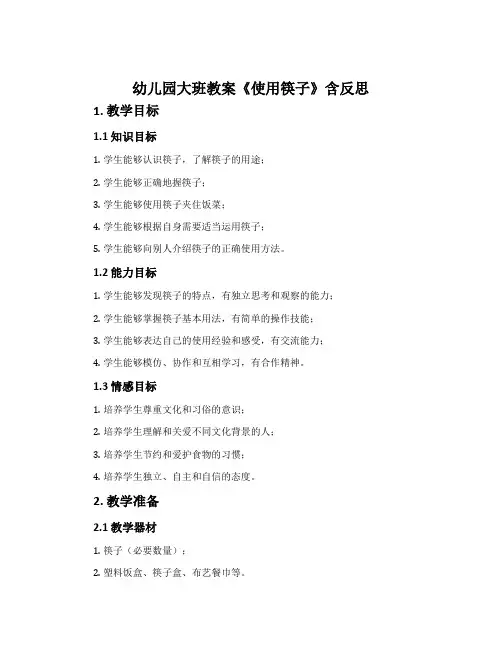 幼儿园大班教案《使用筷子》含反思

1. 教学目标

1.1 知识目标

1. 学生能够认识筷子，了解筷子的用途；

2. 学生能够正确地握筷子；

3. 学生能够使用筷子夹住饭菜；

4. 学生能够根据自身需要适当运用筷子；

5. 学生能够向别人介绍筷子的正确使用方法。

1.2 能力目标

1. 学生能够发现筷子的特点，有独立思考和观察的能力；

2. 学生能够掌握筷子基本用法，有简单的操作技能；

3. 学生能够表达自己的使用经验和感受，有交流能力；

4. 学生能够模仿、协作和互相学习，有合作精神。

1.3 情感目标

1. 培养学生尊重文化和习俗的意识；

2. 培养学生理解和关爱不同文化背景的人；

3. 培养学生节约和爱护食物的习惯；

4. 培养学生独立、自主和自信的态度。

2. 教学准备

2.1 教学器材

1. 筷子（必要数量）；

2. 塑料饭盒、筷子盒、布艺餐巾等。